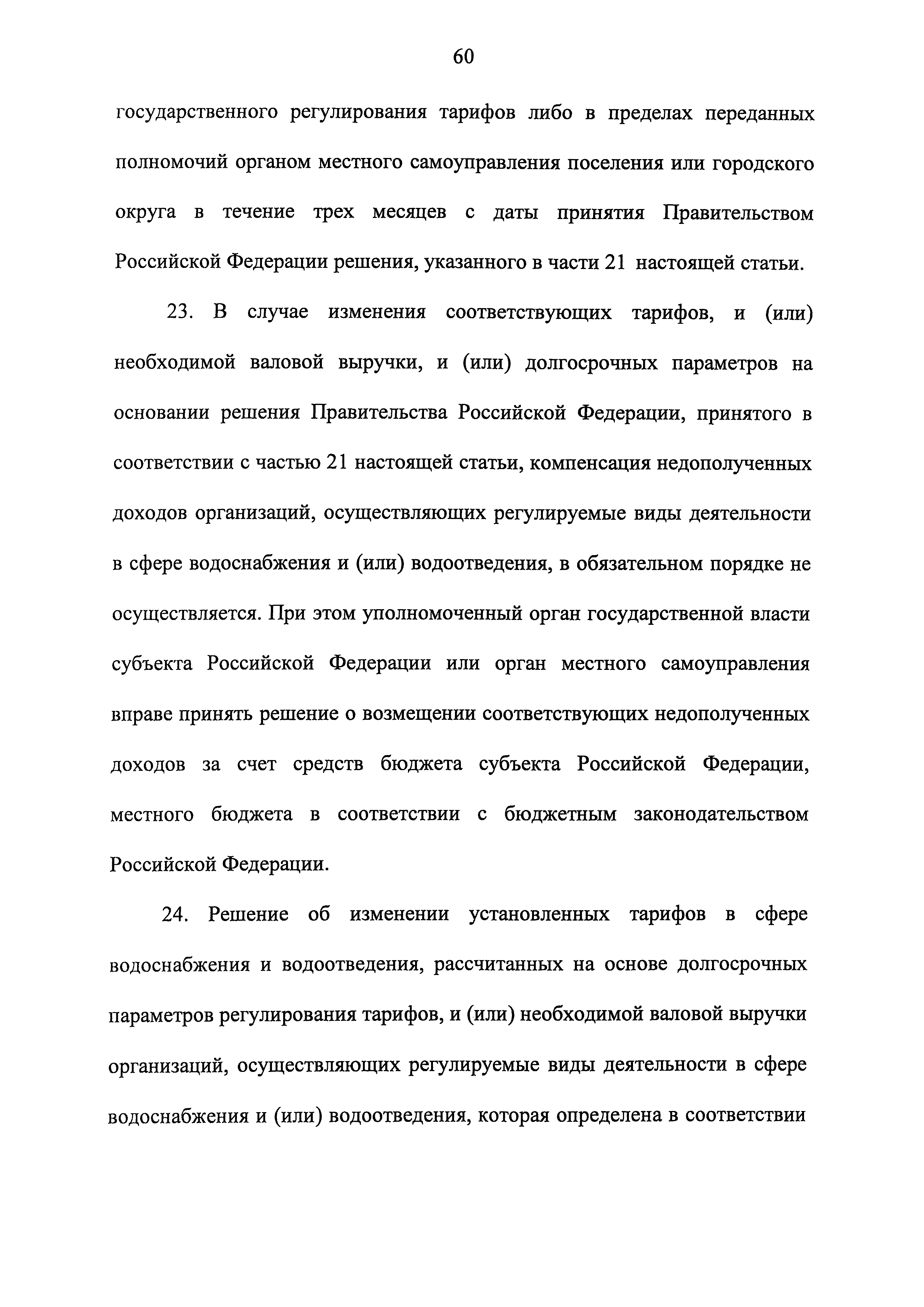 60

государственного регулирования тарифов либо в пределах переданных полномочий органом местного самоуправления поселения или городского округа в течение трех месяцев с даты принятия Правительством Российской Федерации решения, указанного в части 21 настоящей статьи.

23. В случае изменения соответствующих тарифов, и (или) необходимой валовой выручки, и (или) долгосрочных параметров на основании решения Правительства Российской Федерации, принятого в соответствии с частью 21 настоящей статьи, компенсация недополученных доходов организаций, осуществляющих регулируемые виды деятельности в сфере водоснабжения и (или) водоотведения, в обязательном порядке не осуществляется. При этом уполномоченный орган государственной власти субъекта Российской Федерации или орган местного самоуправления вправе принять решение о возмещении соответствующих недополученных доходов за счет средств бюджета субъекта Российской Федерации, местного бюджета в соответствии с бюджетным законодательством Российской Федерации.

24. Решение об изменении установленных тарифов в сфере водоснабжения и водоотведения, рассчитанных на основе долгосрочных параметров регулирования тарифов, и (или) необходимой валовой выручки организаций, осуществляющих регулируемые виды деятельности в сфере водоснабжения и (или) водоотведения, которая определена в соответствии